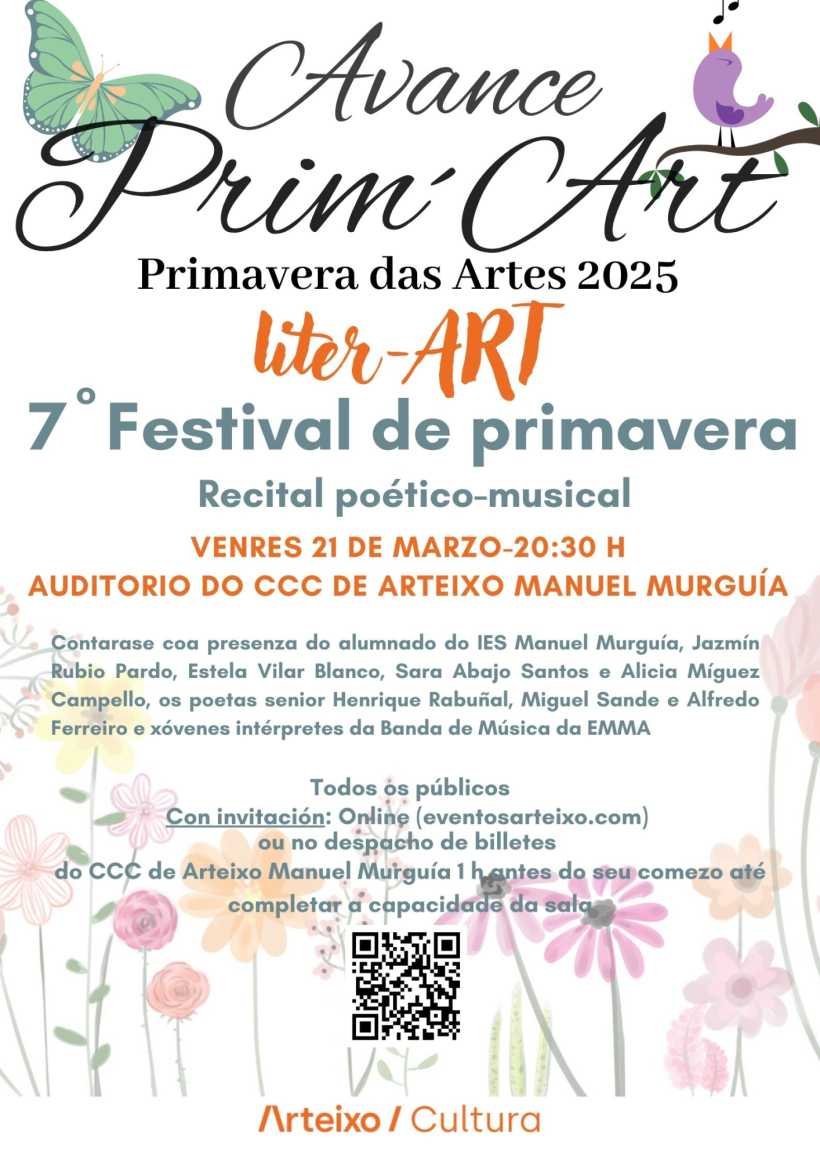 Avance

Prim´Art

Primavera das Artes 2025

liter-ART

7° Festival de primavera

Recital poético-musical

VENRES 21 DE MARZO-20:30 H

AUDITORIO DO CCC DE ARTEIXO MANUEL MURGUÍA

Contarase coa presenza do alumnado do IES Manuel Murguía, Jazmín Rubio Pardo, Estela Vilar Blanco, Sara Abajo Santos e Alicia Míguez Campello, os poetas senior Henrique Rabuñal, Miguel Sande e Alfredo Ferreiro e xóvenes intérpretes da Banda de Música da EMMA

Todos os públicos
Con invitación: Online (eventosarteixo.com)
ou no despacho de billetes
do CCC de Arteixo Manuel Murguía 1 h antes do seu comezo até
completar a capacidade da sala

Arteixo / Cultura